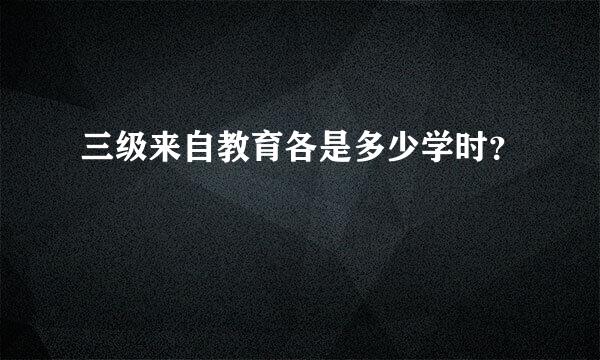 三级来自教育各是多少学时?